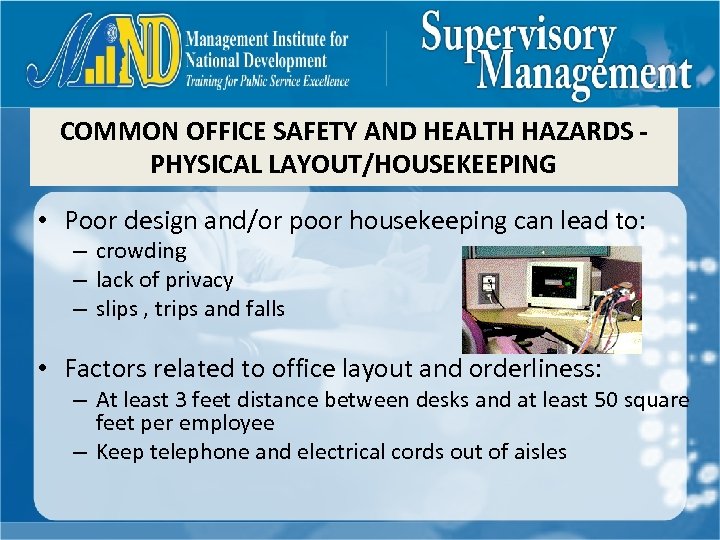 MIND Management Institute for National Development
Training for Public Service Excellence

Supervisory Management

COMMON OFFICE SAFETY AND HEALTH HAZARDS - PHYSICAL LAYOUT/HOUSEKEEPING

• Poor design and/or poor housekeeping can lead to:
– crowding
– lack of privacy
– slips , trips and falls

• Factors related to office layout and orderliness:
– At least 3 feet distance between desks and at least 50 square feet per employee
– Keep telephone and electrical cords out of aisles